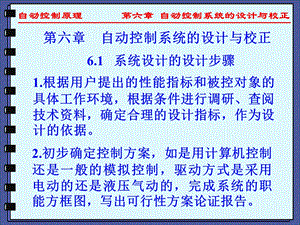 自动控制原理　　第六章　自动控制系统的设计与校正

第六章　自动控制系统的设计与校正

6.1　系统设计的设计步骤

1.根据用户提出的性能指标和被控对象的具体工作环境，根据条件进行调研、查阅技术资料，确定合理的设计指标，作为设计的依据。

2.初步确定控制方案，如是用计算机控制还是一般的模拟控制，驱动方式是采用电动的还是液压气动的，完成系统的职能方框图，写出可行性方案论证报告。